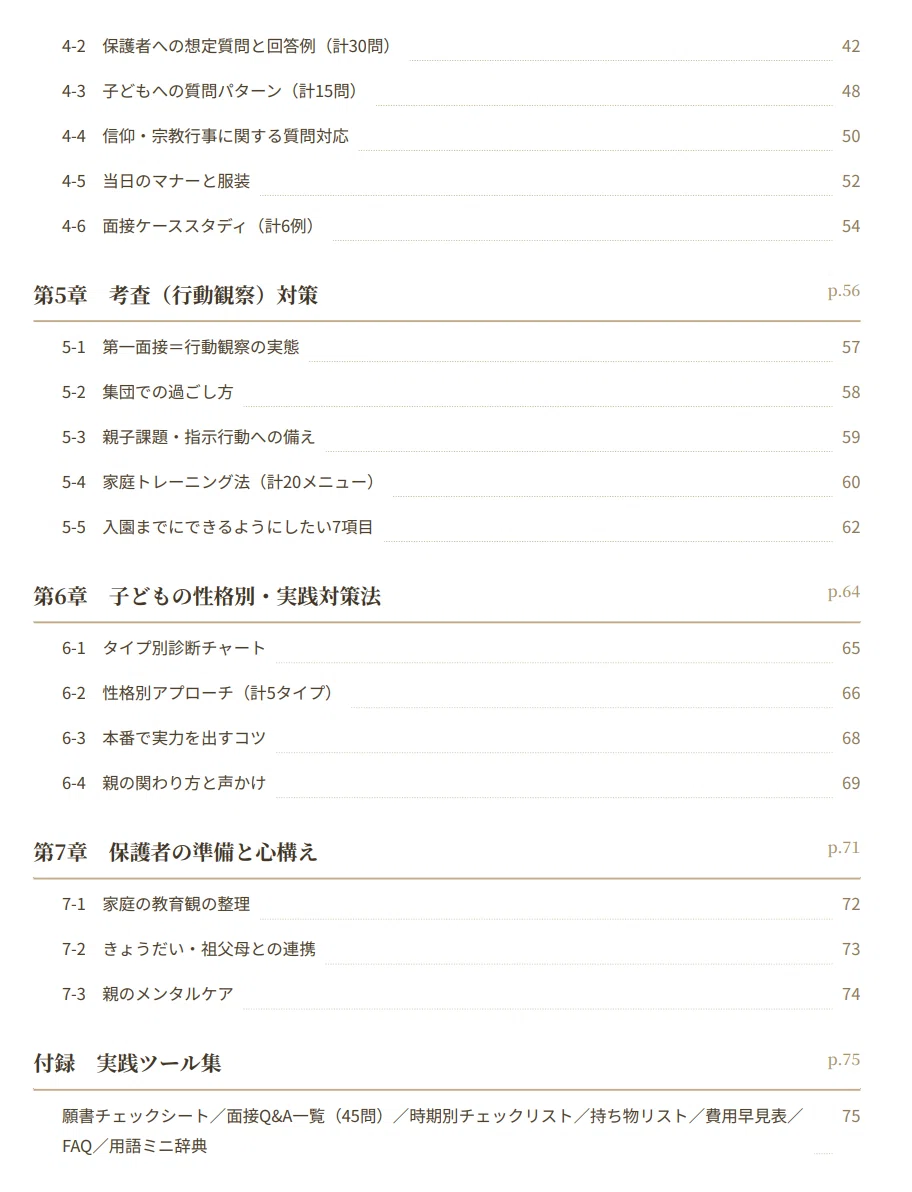 4-2　保護者への想定質問と回答例（計30問）　42

4-3　子どもへの質問パターン（計15問）　48

4-4　信仰・宗教行事に関する質問対応　50

4-5　当日のマナーと服装　52

4-6　面接ケーススタディ（計6例）　54

第5章　考査（行動観察）対策　p.56

5-1　第一面接＝行動観察の実態　57

5-2　集団での過ごし方　58

5-3　親子課題・指示行動への備え　59

5-4　家庭トレーニング法（計20メニュー）　60

5-5　入園までにできるようにしたい7項目　62

第6章　子どもの性格別・実践対策法　p.64

6-1　タイプ別診断チャート　65

6-2　性格別アプローチ（計5タイプ）　66

6-3　本番で実力を出すコツ　68

6-4　親の関わり方と声かけ　69

第7章　保護者の準備と心構え　p.71

7-1　家庭の教育観の整理　72

7-2　きょうだい・祖父母との連携　73

7-3　親のメンタルケア　74

付録　実践ツール集　p.75

願書チェックシート／面接Q&A一覧（45問）／時期別チェックリスト／持ち物リスト／費用早見表／FAQ／用語ミニ辞典　75